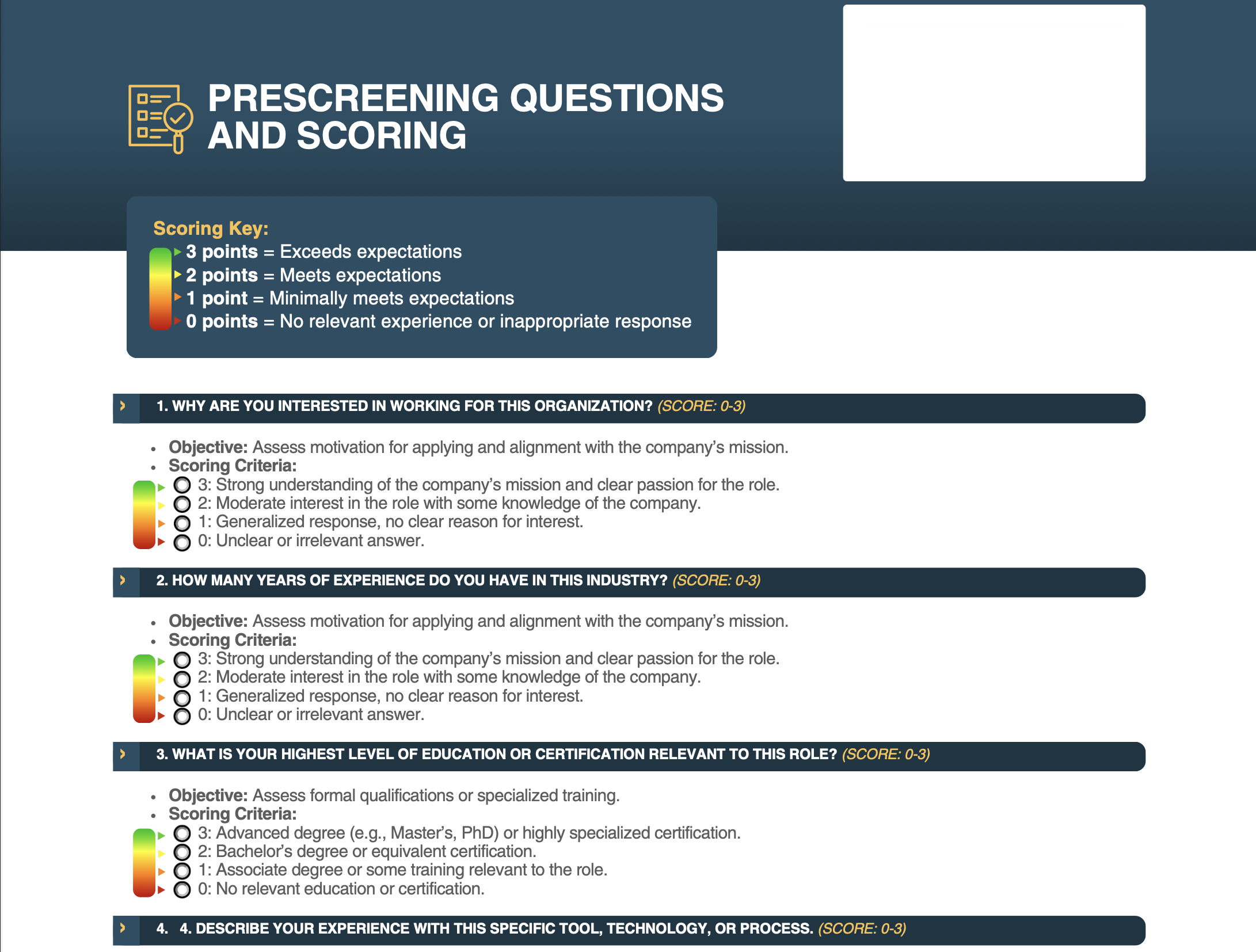 PRESCREENING QUESTIONS AND SCORING

Scoring Key:
3 points = Exceeds expectations
2 points = Meets expectations
1 point = Minimally meets expectations
0 points = No relevant experience or inappropriate response

1. WHY ARE YOU INTERESTED IN WORKING FOR THIS ORGANIZATION? (SCORE: 0-3)

- Objective: Assess motivation for applying and alignment with the company's mission.
- Scoring Criteria:
3: Strong understanding of the company's mission and clear passion for the role.
2: Moderate interest in the role with some knowledge of the company.
1: Generalized response, no clear reason for interest.
0: Unclear or irrelevant answer.

2. HOW MANY YEARS OF EXPERIENCE DO YOU HAVE IN THIS INDUSTRY? (SCORE: 0-3)

- Objective: Assess motivation for applying and alignment with the company's mission.
- Scoring Criteria:
3: Strong understanding of the company's mission and clear passion for the role.
2: Moderate interest in the role with some knowledge of the company.
1: Generalized response, no clear reason for interest.
0: Unclear or irrelevant answer.

3. WHAT IS YOUR HIGHEST LEVEL OF EDUCATION OR CERTIFICATION RELEVANT TO THIS ROLE? (SCORE: 0-3)

- Objective: Assess formal qualifications or specialized training.
- Scoring Criteria:
3: Advanced degree (e.g., Master's, PhD) or highly specialized certification.
2: Bachelor's degree or equivalent certification.
1: Associate degree or some training relevant to the role.
0: No relevant education or certification.

4. 4. DESCRIBE YOUR EXPERIENCE WITH THIS SPECIFIC TOOL, TECHNOLOGY, OR PROCESS. (SCORE: 0-3)